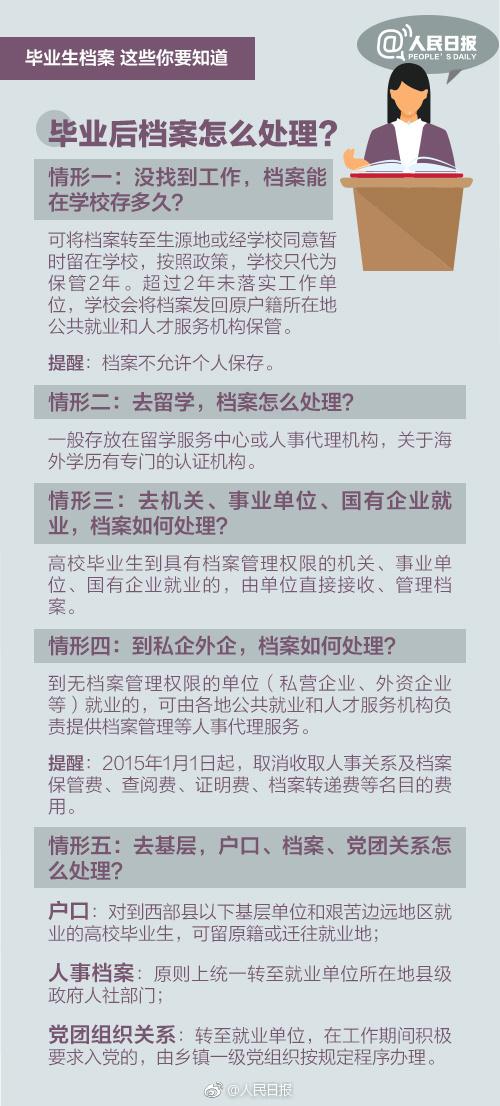 毕业生档案 这些你要知道

@人民日报
PEOPLE'S DAILY

毕业后档案怎么处理？

情形一：没找到工作，档案能在学校存多久？

可将档案转至生源地或经学校同意暂时留在学校，按照政策，学校只代为保管2年。超过2年未落实工作单位，学校会将档案发回原户籍所在地公共就业和人才服务机构保管。

提醒：档案不允许个人保存。

情形二：去留学，档案怎么处理？

一般存放在留学服务中心或人事代理机构，关于海外学历有专门的认证机构。

情形三：去机关、事业单位、国有企业就业，档案如何处理？

高校毕业生到具有档案管理权限的机关、事业单位、国有企业就业的，由单位直接接收、管理档案。

情形四：到私企外企，档案如何处理？

到无档案管理权限的单位（私营企业、外资企业等）就业的，可由各地公共就业和人才服务机构负责提供档案管理等人事代理服务。

提醒：2015年1月1日起，取消收取人事关系及档案保管费、查阅费、证明费、档案转递费等名目的费用。

情形五：去基层，户口、档案、党团关系怎么处理？

户口：对到西部县以下基层单位和艰苦边远地区就业的高校毕业生，可留原籍或迁往就业地；

人事档案：原则上统一转至就业单位所在地县级政府人社部门；

党团组织关系：转至就业单位，在工作期间积极要求入党的，由乡镇一级党组织按规定程序办理。

@人民日报